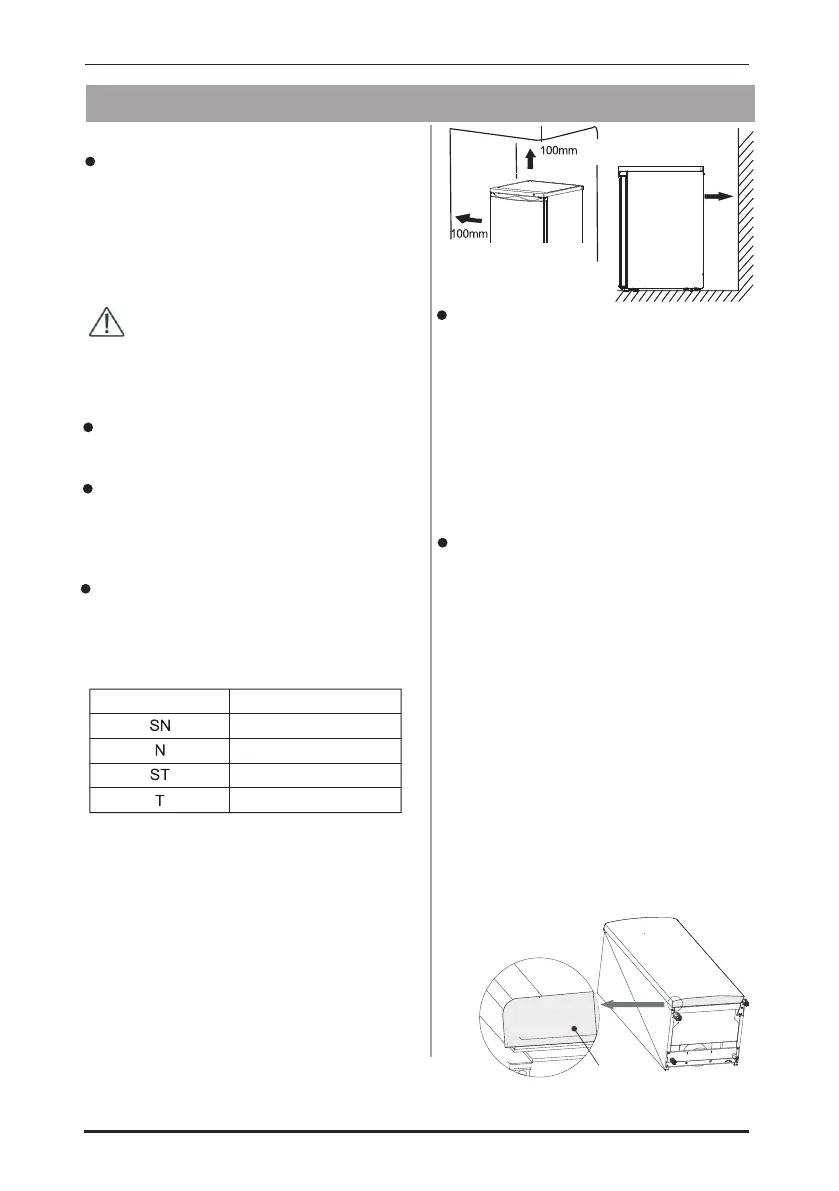 100mm

100mm

| | |
|---|---|
| SN | |
| N | |
| ST | |
| T | |